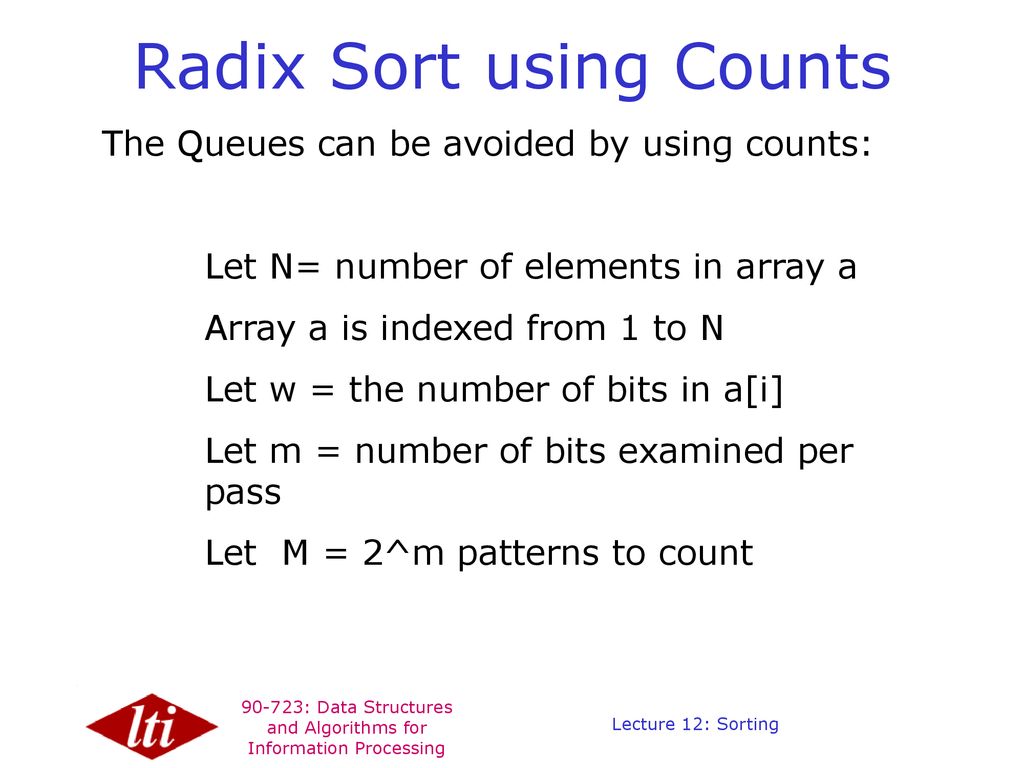 Radix Sort using Counts

The Queues can be avoided by using counts:

Let N= number of elements in array a

Array a is indexed from 1 to N

Let w = the number of bits in a[i]

Let m = number of bits examined per pass

Let  M = 2^m patterns to count

lti

90-723: Data Structures and Algorithms for Information Processing

Lecture 12: Sorting